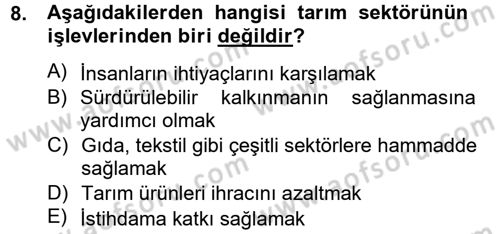 8. Aşağıdakilerden hangisi tarım sektörünün işlevlerinden biri değildir?

A) İnsanların ihtiyaçlarını karşılamak
B) Sürdürülebilir kalkınmanın sağlanmasına yardımcı olmak
C) Gıda, tekstil gibi çeşitli sektörlere hammadde sağlamak
D) Tarım ürünleri ihracını azaltmak
E) İstihdama katkı sağlamak

www.aofsoru.com www.aofsoru.com www.aofsoru.com